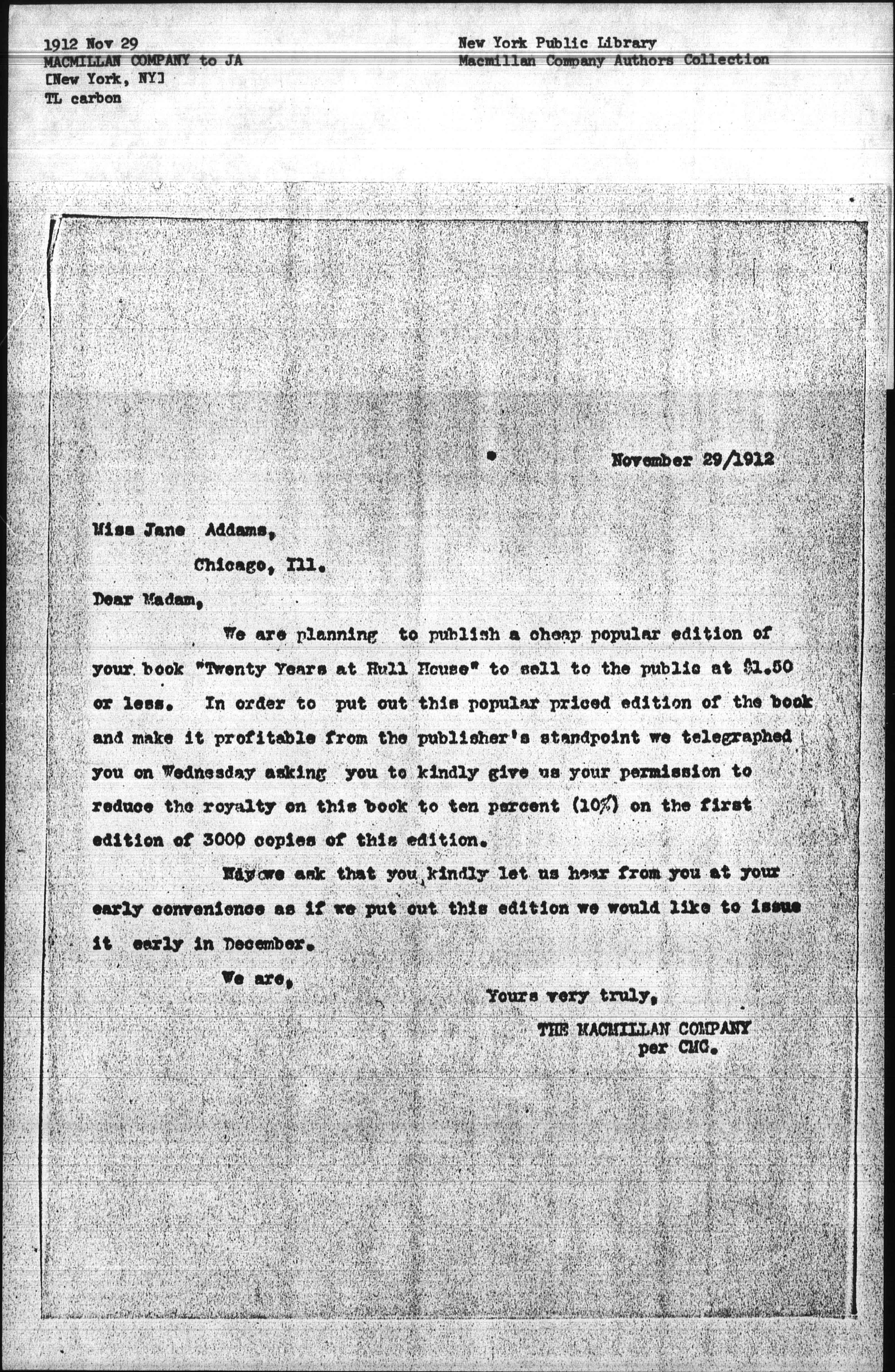 1912 Nov 29
MACMILLAN COMPANY to JA
[New York, NY]
TL carbon

New York Public Library
Macmillan Company Authors Collection

November 29/1912

Miss Jane Addams,
Chicago, Ill.

Dear Madam,

We are planning to publish a cheap popular edition of your book "Twenty Years at Hull House" to sell to the public at $1.50 or less. In order to put out this popular priced edition of the book and make it profitable from the publisher's standpoint we telegraphed you on Wednesday asking you to kindly give us your permission to reduce the royalty on this book to ten percent (10%) on the first edition of 3000 copies of this edition.

May we ask that you kindly let us hear from you at your early convenience as if we put out this edition we would like to issue it early in December.

We are,

Yours very truly,
THE MACMILLAN COMPANY
per CMC.